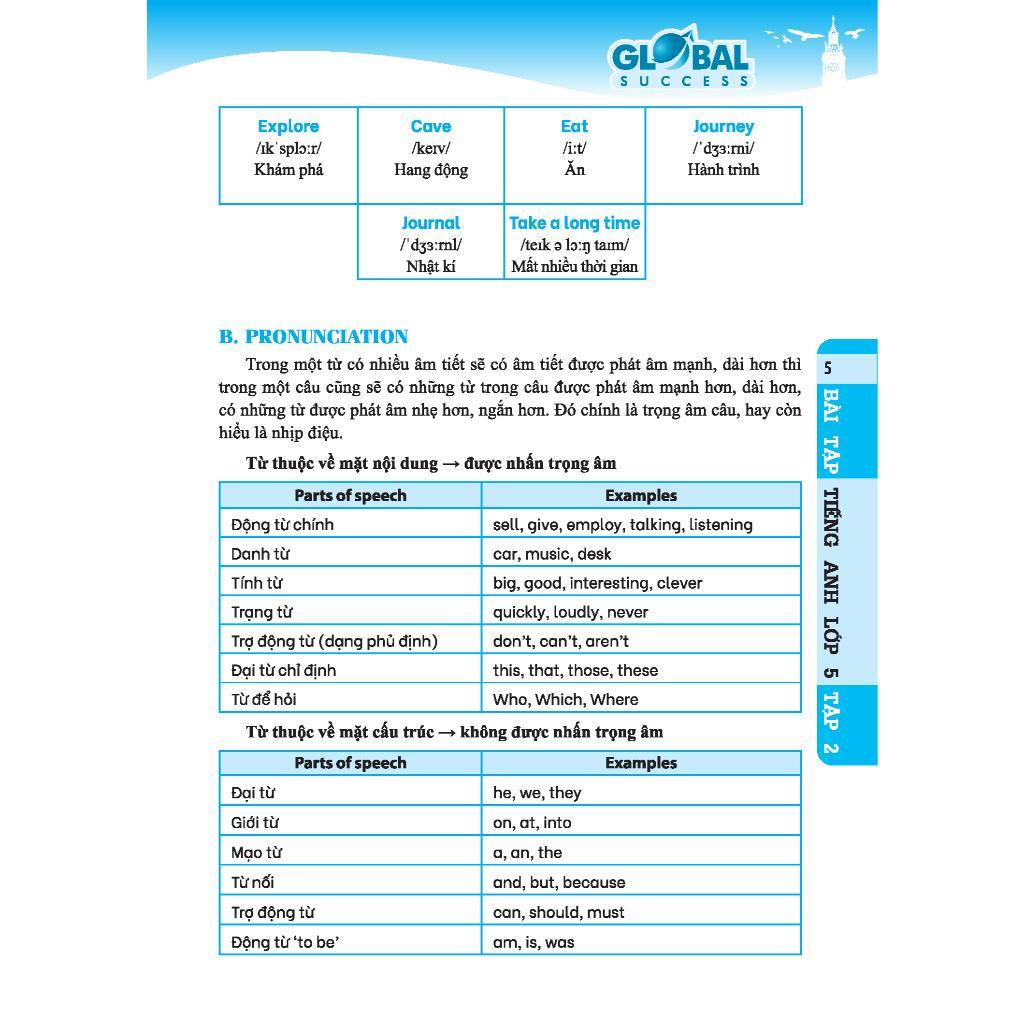 GLOBAL SUCCESS

| Explore /ɪkˈsplɔːr/ Khám phá | Cave /keɪv/ Hang động | Eat /iːt/ Ăn | Journey /ˈdʒɜːrni/ Hành trình |
|---|---|---|---|
| | Journal /ˈdʒɜːrnl/ Nhật kí | Take a long time /teɪk ə lɔːŋ taɪm/ Mất nhiều thời gian | |

B. PRONUNCIATION

Trong một từ có nhiều âm tiết sẽ có âm tiết được phát âm mạnh, dài hơn thì trong một câu cũng sẽ có những từ trong câu được phát âm mạnh hơn, dài hơn, có những từ được phát âm nhẹ hơn, ngắn hơn. Đó chính là trọng âm câu, hay còn hiểu là nhịp điệu.

Từ thuộc về mặt nội dung → được nhấn trọng âm

| Parts of speech | Examples |
|---|---|
| Động từ chính | sell, give, employ, talking, listening |
| Danh từ | car, music, desk |
| Tính từ | big, good, interesting, clever |
| Trạng từ | quickly, loudly, never |
| Trợ động từ (dạng phủ định) | don't, can't, aren't |
| Đại từ chỉ định | this, that, those, these |
| Từ để hỏi | Who, Which, Where |

Từ thuộc về mặt cấu trúc → không được nhấn trọng âm

| Parts of speech | Examples |
|---|---|
| Đại từ | he, we, they |
| Giới từ | on, at, into |
| Mạo từ | a, an, the |
| Từ nối | and, but, because |
| Trợ động từ | can, should, must |
| Động từ 'to be' | am, is, was |

5
BÀI TẬP TIẾNG ANH LỚP 5 TẬP 2